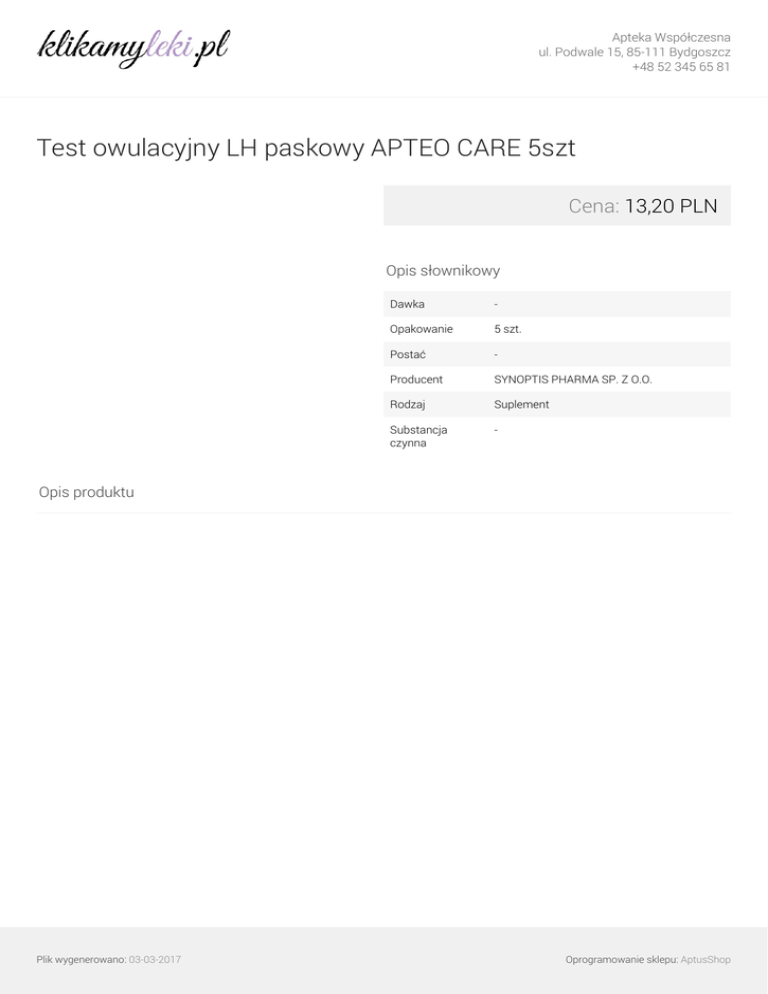 klikamyleki.pl

Apteka Współczesna
ul. Podwale 15, 85-111 Bydgoszcz
+48 52 345 65 81

Test owulacyjny LH paskowy APTEO CARE 5szt

Cena: 13,20 PLN

Opis słownikowy

Dawka -
Opakowanie 5 szt.
Postać -
Producent SYNOPTIS PHARMA SP. Z O.O.
Rodzaj Suplement
Substancja czynna -

Opis produktu

Plik wygenerowano: 03-03-2017

Oprogramowanie sklepu: AptusShop